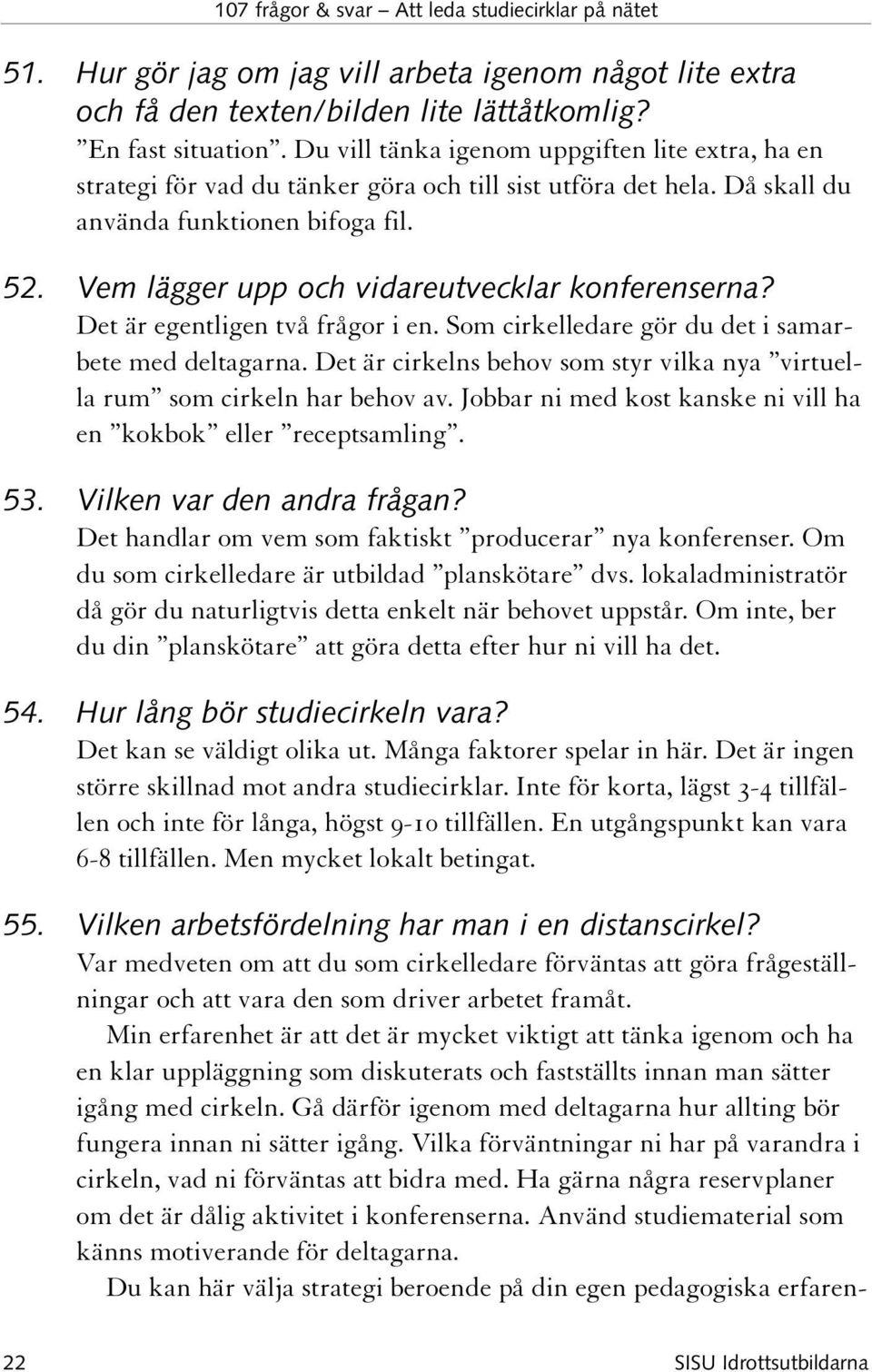 107 frågor & svar – Att leda studiecirklar på nätet

51. Hur gör jag om jag vill arbeta igenom något lite extra och få den texten/bilden lite lättåtkomlig?
”En fast situation”. Du vill tänka igenom uppgiften lite extra, ha en strategi för vad du tänker göra och till sist utföra det hela. Då skall du använda funktionen bifoga fil.

52. Vem lägger upp och vidareutvecklar konferenserna?
Det är egentligen två frågor i en. Som cirkelledare gör du det i samarbete med deltagarna. Det är cirkelns behov som styr vilka nya ”virtuella rum” som cirkeln har behov av. Jobbar ni med kost kanske ni vill ha en ”kokbok” eller ”receptsamling”.

53. Vilken var den andra frågan?
Det handlar om vem som faktiskt ”producerar” nya konferenser. Om du som cirkelledare är utbildad ”planskötare” dvs. lokaladministratör då gör du naturligtvis detta enkelt när behovet uppstår. Om inte, ber du din ”planskötare” att göra detta efter hur ni vill ha det.

54. Hur lång bör studiecirkeln vara?
Det kan se väldigt olika ut. Många faktorer spelar in här. Det är ingen större skillnad mot andra studiecirklar. Inte för korta, lägst 3-4 tillfällen och inte för långa, högst 9-10 tillfällen. En utgångspunkt kan vara 6-8 tillfällen. Men mycket lokalt betingat.

55. Vilken arbetsfördelning har man i en distanscirkel?
Var medveten om att du som cirkelledare förväntas att göra frågeställningar och att vara den som driver arbetet framåt.

Min erfarenhet är att det är mycket viktigt att tänka igenom och ha en klar uppläggning som diskuterats och fastställts innan man sätter igång med cirkeln. Gå därför igenom med deltagarna hur allting bör fungera innan ni sätter igång. Vilka förväntningar ni har på varandra i cirkeln, vad ni förväntas att bidra med. Ha gärna några reservplaner om det är dålig aktivitet i konferenserna. Använd studiematerial som känns motiverande för deltagarna.

Du kan här välja strategi beroende på din egen pedagogiska erfaren-

22 SISU Idrottsutbildarna